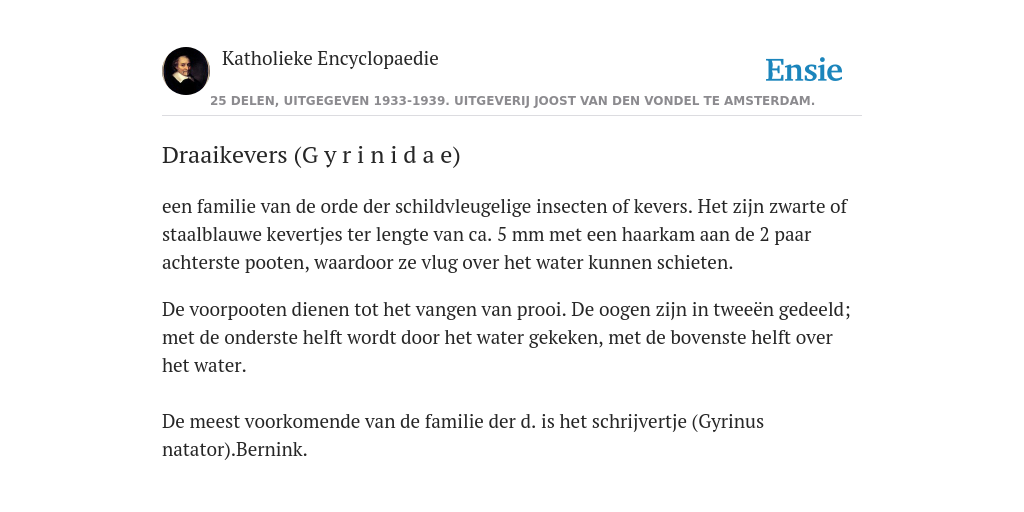 Katholieke Encyclopaedie

Ensie

25 DELEN, UITGEGEVEN 1933-1939. UITGEVERIJ JOOST VAN DEN VONDEL TE AMSTERDAM.

Draaikevers (G y r i n i d a e)

een familie van de orde der schildvleugelige insecten of kevers. Het zijn zwarte of staalblauwe kevertjes ter lengte van ca. 5 mm met een haarkam aan de 2 paar achterste pooten, waardoor ze vlug over het water kunnen schieten.

De voorpooten dienen tot het vangen van prooi. De oogen zijn in tweeën gedeeld; met de onderste helft wordt door het water gekeken, met de bovenste helft over het water.

De meest voorkomende van de familie der d. is het schrijvertje (Gyrinus natator).Bernink.